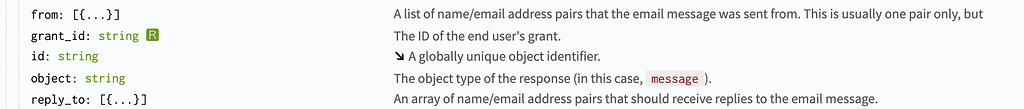 | | |
|---|---|
| from: [{...}] | A list of name/email address pairs that the email message was sent from. This is usually one pair only, but |
| grant_id: string R | The ID of the end user's grant. |
| id: string | ↘ A globally unique object identifier. |
| object: string | The object type of the response (in this case, message ). |
| reply_to: [{...}] | An array of name/email address pairs that should receive replies to the email message. |